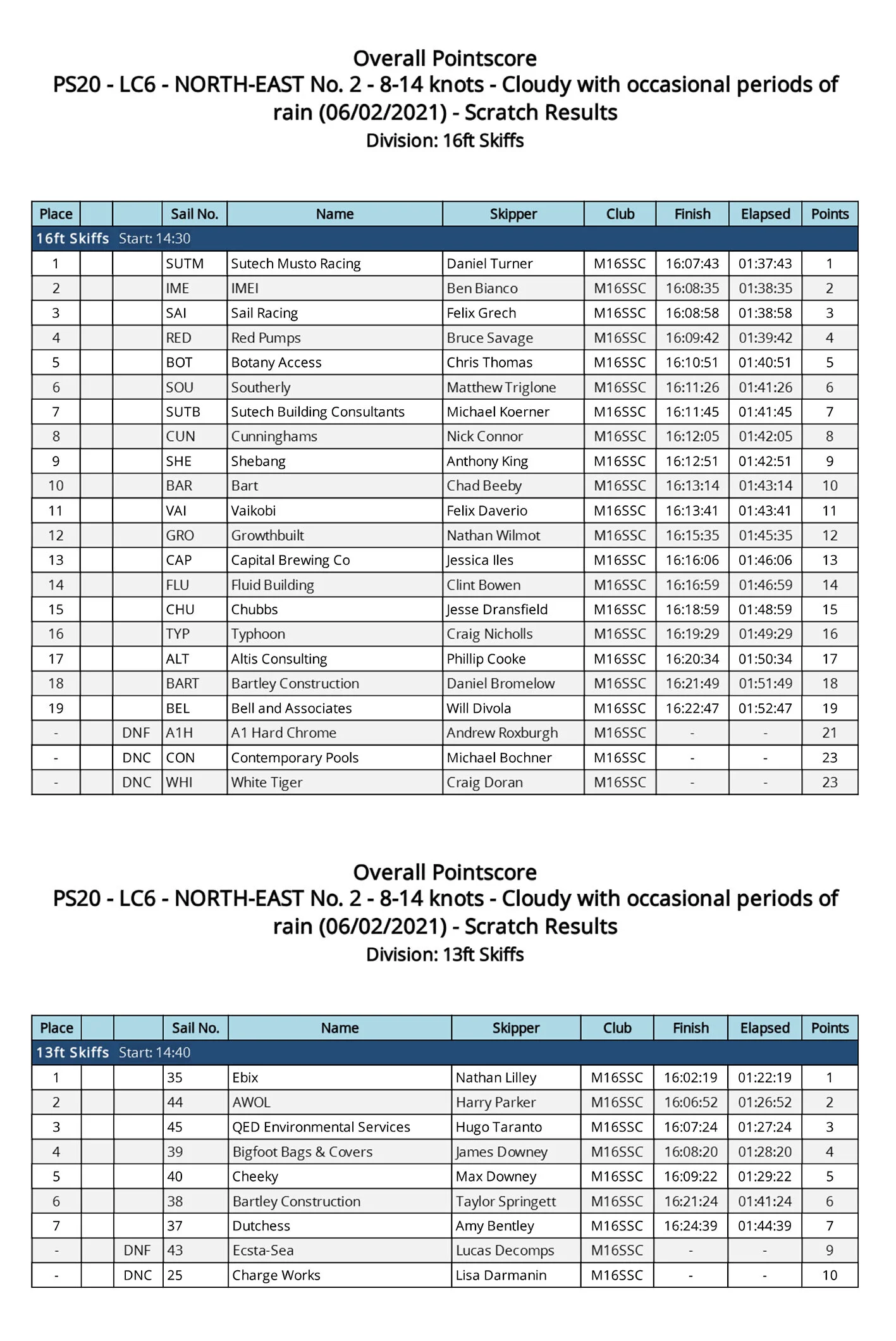 Overall Pointscore
PS20 - LC6 - NORTH-EAST No. 2 - 8-14 knots - Cloudy with occasional periods of rain (06/02/2021) - Scratch Results
Division: 16ft Skiffs

| Place |  |  | Sail No. | Name | Skipper | Club | Finish | Elapsed | Points |
|---|---|---|---|---|---|---|---|---|---|
| 16ft Skiffs Start: 14:30 |  |  |  |  |  |  |  |  |  |
| 1 |  |  | SUTM | Sutech Musto Racing | Daniel Turner | M16SSC | 16:07:43 | 01:37:43 | 1 |
| 2 |  |  | IME | IMEI | Ben Bianco | M16SSC | 16:08:35 | 01:38:35 | 2 |
| 3 |  |  | SAI | Sail Racing | Felix Grech | M16SSC | 16:08:58 | 01:38:58 | 3 |
| 4 |  |  | RED | Red Pumps | Bruce Savage | M16SSC | 16:09:42 | 01:39:42 | 4 |
| 5 |  |  | BOT | Botany Access | Chris Thomas | M16SSC | 16:10:51 | 01:40:51 | 5 |
| 6 |  |  | SOU | Southerly | Matthew Triglone | M16SSC | 16:11:26 | 01:41:26 | 6 |
| 7 |  |  | SUTB | Sutech Building Consultants | Michael Koerner | M16SSC | 16:11:45 | 01:41:45 | 7 |
| 8 |  |  | CUN | Cunninghams | Nick Connor | M16SSC | 16:12:05 | 01:42:05 | 8 |
| 9 |  |  | SHE | Shebang | Anthony King | M16SSC | 16:12:51 | 01:42:51 | 9 |
| 10 |  |  | BAR | Bart | Chad Beeby | M16SSC | 16:13:14 | 01:43:14 | 10 |
| 11 |  |  | VAI | Vaikobi | Felix Daverio | M16SSC | 16:13:41 | 01:43:41 | 11 |
| 12 |  |  | GRO | Growthbuilt | Nathan Wilmot | M16SSC | 16:15:35 | 01:45:35 | 12 |
| 13 |  |  | CAP | Capital Brewing Co | Jessica Iles | M16SSC | 16:16:06 | 01:46:06 | 13 |
| 14 |  |  | FLU | Fluid Building | Clint Bowen | M16SSC | 16:16:59 | 01:46:59 | 14 |
| 15 |  |  | CHU | Chubbs | Jesse Dransfield | M16SSC | 16:18:59 | 01:48:59 | 15 |
| 16 |  |  | TYP | Typhoon | Craig Nicholls | M16SSC | 16:19:29 | 01:49:29 | 16 |
| 17 |  |  | ALT | Altis Consulting | Phillip Cooke | M16SSC | 16:20:34 | 01:50:34 | 17 |
| 18 |  |  | BART | Bartley Construction | Daniel Bromelow | M16SSC | 16:21:49 | 01:51:49 | 18 |
| 19 |  |  | BEL | Bell and Associates | Will Divola | M16SSC | 16:22:47 | 01:52:47 | 19 |
| - |  | DNF | A1H | A1 Hard Chrome | Andrew Roxburgh | M16SSC | - | - | 21 |
| - |  | DNC | CON | Contemporary Pools | Michael Bochner | M16SSC | - | - | 23 |
| - |  | DNC | WHI | White Tiger | Craig Doran | M16SSC | - | - | 23 |

Overall Pointscore
PS20 - LC6 - NORTH-EAST No. 2 - 8-14 knots - Cloudy with occasional periods of rain (06/02/2021) - Scratch Results
Division: 13ft Skiffs

| Place |  |  | Sail No. | Name | Skipper | Club | Finish | Elapsed | Points |
|---|---|---|---|---|---|---|---|---|---|
| 13ft Skiffs Start: 14:40 |  |  |  |  |  |  |  |  |  |
| 1 |  |  | 35 | Ebix | Nathan Lilley | M16SSC | 16:02:19 | 01:22:19 | 1 |
| 2 |  |  | 44 | AWOL | Harry Parker | M16SSC | 16:06:52 | 01:26:52 | 2 |
| 3 |  |  | 45 | QED Environmental Services | Hugo Taranto | M16SSC | 16:07:24 | 01:27:24 | 3 |
| 4 |  |  | 39 | Bigfoot Bags & Covers | James Downey | M16SSC | 16:08:20 | 01:28:20 | 4 |
| 5 |  |  | 40 | Cheeky | Max Downey | M16SSC | 16:09:22 | 01:29:22 | 5 |
| 6 |  |  | 38 | Bartley Construction | Taylor Springett | M16SSC | 16:21:24 | 01:41:24 | 6 |
| 7 |  |  | 37 | Dutchess | Amy Bentley | M16SSC | 16:24:39 | 01:44:39 | 7 |
| - |  | DNF | 43 | Ecsta-Sea | Lucas Decomps | M16SSC | - | - | 9 |
| - |  | DNC | 25 | Charge Works | Lisa Darmanin | M16SSC | - | - | 10 |